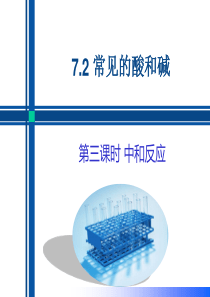 7.2 常见的酸和碱

第三课时 中和反应